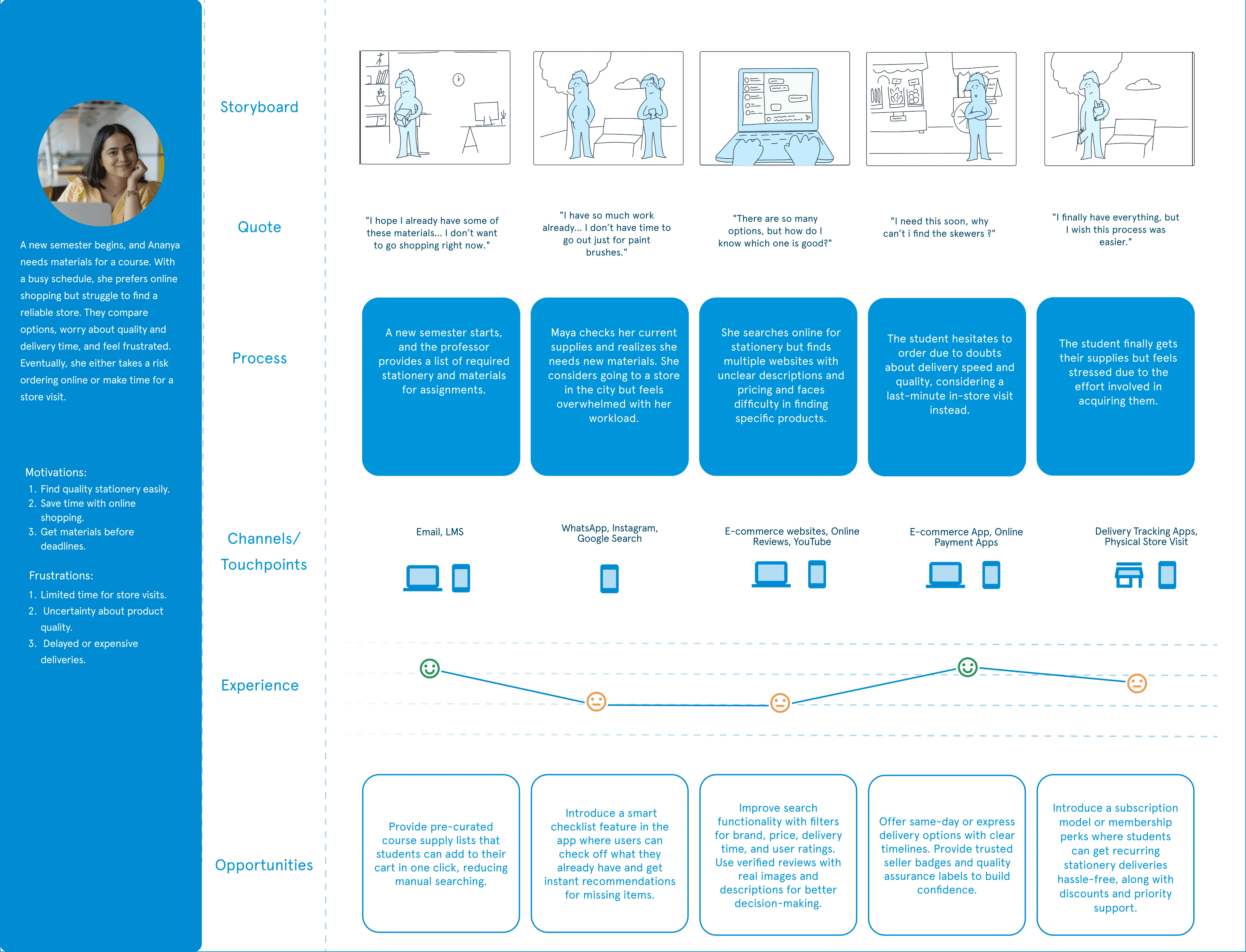 A new semester begins, and Ananya needs materials for a course. With a busy schedule, she prefers online shopping but struggle to find a reliable store. They compare options, worry about quality and delivery time, and feel frustrated. Eventually, she either takes a risk ordering online or make time for a store visit.

Motivations:
1. Find quality stationery easily.
2. Save time with online shopping.
3. Get materials before deadlines.

Frustrations:
1. Limited time for store visits.
2. Uncertainty about product quality.
3. Delayed or expensive deliveries.

Storyboard

Quote

"I hope I already have some of these materials... I don't want to go shopping right now."

"I have so much work already... I don't have time to go out just for paint brushes."

"There are so many options, but how do I know which one is good?"

"I need this soon, why can't i find the skewers ?"

"I finally have everything, but I wish this process was easier."

Process

A new semester starts, and the professor provides a list of required stationery and materials for assignments.

Maya checks her current supplies and realizes she needs new materials. She considers going to a store in the city but feels overwhelmed with her workload.

She searches online for stationery but finds multiple websites with unclear descriptions and pricing and faces difficulty in finding specific products.

The student hesitates to order due to doubts about delivery speed and quality, considering a last-minute in-store visit instead.

The student finally gets their supplies but feels stressed due to the effort involved in acquiring them.

Channels/ Touchpoints

Email, LMS

WhatsApp, Instagram, Google Search

E-commerce websites, Online Reviews, YouTube

E-commerce App, Online Payment Apps

Delivery Tracking Apps, Physical Store Visit

Experience

Opportunities

Provide pre-curated course supply lists that students can add to their cart in one click, reducing manual searching.

Introduce a smart checklist feature in the app where users can check off what they already have and get instant recommendations for missing items.

Improve search functionality with filters for brand, price, delivery time, and user ratings. Use verified reviews with real images and descriptions for better decision-making.

Offer same-day or express delivery options with clear timelines. Provide trusted seller badges and quality assurance labels to build confidence.

Introduce a subscription model or membership perks where students can get recurring stationery deliveries hassle-free, along with discounts and priority support.